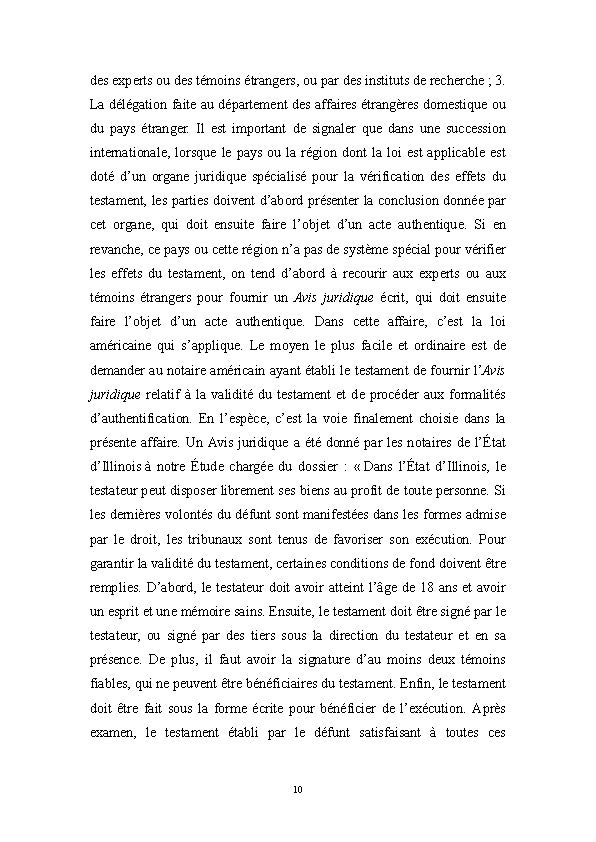 des experts ou des témoins étrangers, ou par des instituts de recherche ; 3. La délégation faite au département des affaires étrangères domestique ou du pays étranger. Il est important de signaler que dans une succession internationale, lorsque le pays ou la région dont la loi est applicable est doté d'un organe juridique spécialisé pour la vérification des effets du testament, les parties doivent d'abord présenter la conclusion donnée par cet organe, qui doit ensuite faire l'objet d'un acte authentique. Si en revanche, ce pays ou cette région n'a pas de système spécial pour vérifier les effets du testament, on tend d'abord à recourir aux experts ou aux témoins étrangers pour fournir un Avis juridique écrit, qui doit ensuite faire l'objet d'un acte authentique. Dans cette affaire, c'est la loi américaine qui s'applique. Le moyen le plus facile et ordinaire est de demander au notaire américain ayant établi le testament de fournir l'Avis juridique relatif à la validité du testament et de procéder aux formalités d'authentification. En l'espèce, c'est la voie finalement choisie dans la présente affaire. Un Avis juridique a été donné par les notaires de l'État d'Illinois à notre Étude chargée du dossier : « Dans l'État d'Illinois, le testateur peut disposer librement ses biens au profit de toute personne. Si les dernières volontés du défunt sont manifestées dans les formes admise par le droit, les tribunaux sont tenus de favoriser son exécution. Pour garantir la validité du testament, certaines conditions de fond doivent être remplies. D'abord, le testateur doit avoir atteint l'âge de 18 ans et avoir un esprit et une mémoire sains. Ensuite, le testament doit être signé par le testateur, ou signé par des tiers sous la direction du testateur et en sa présence. De plus, il faut avoir la signature d'au moins deux témoins fiables, qui ne peuvent être bénéficiaires du testament. Enfin, le testament doit être fait sous la forme écrite pour bénéficier de l'exécution. Après examen, le testament établi par le défunt satisfaisant à toutes ces

10